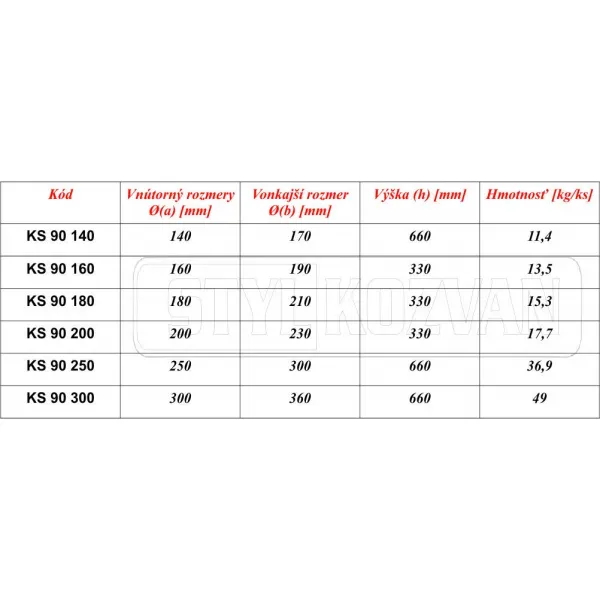 | Kód | Vnútorný rozmery Ø(a) [mm] | Vonkajší rozmer Ø(b) [mm] | Výška (h) [mm] | Hmotnosť [kg/ks] |
|---|---|---|---|---|
| KS 90 140 | 140 | 170 | 660 | 11,4 |
| KS 90 160 | 160 | 190 | 330 | 13,5 |
| KS 90 180 | 180 | 210 | 330 | 15,3 |
| KS 90 200 | 200 | 230 | 330 | 17,7 |
| KS 90 250 | 250 | 300 | 660 | 36,9 |
| KS 90 300 | 300 | 360 | 660 | 49 |

STYL KOZVAN